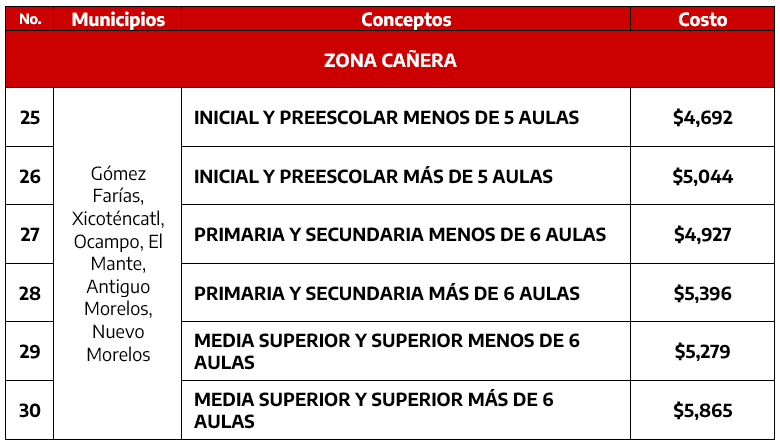 | No. | Municipios | Conceptos | Costo |
|---|---|---|---|
| ZONA CAÑERA | | | |
| 25 | Gómez Farías, Xicoténcatl, Ocampo, El Mante, Antiguo Morelos, Nuevo Morelos | INICIAL Y PREESCOLAR MENOS DE 5 AULAS | \$4,692 |
| 26 | | INICIAL Y PREESCOLAR MÁS DE 5 AULAS | \$5,044 |
| 27 | | PRIMARIA Y SECUNDARIA MENOS DE 6 AULAS | \$4,927 |
| 28 | | PRIMARIA Y SECUNDARIA MÁS DE 6 AULAS | \$5,396 |
| 29 | | MEDIA SUPERIOR Y SUPERIOR MENOS DE 6 AULAS | \$5,279 |
| 30 | | MEDIA SUPERIOR Y SUPERIOR MÁS DE 6 AULAS | \$5,865 |